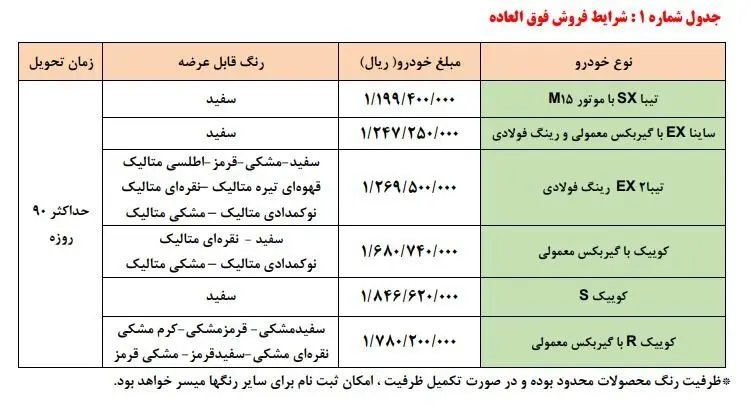 جدول شماره ۱ : شرایط فروش فوق العاده

| نوع خودرو | مبلغ خودرو( ریال) | رنگ قابل عرضه | زمان تحویل |
|---|---|---|---|
| تیبا SX با موتور M۱۵ | ۱/۱۹۹/۴۰۰/۰۰۰ | سفید | حداکثر ۹۰ روزه |
| ساینا EX با گیربکس معمولی و رینگ فولادی | ۱/۲۴۷/۲۵۰/۰۰۰ | سفید | |
| تیبا۲ EX رینگ فولادی | ۱/۲۶۹/۵۰۰/۰۰۰ | سفید-مشکی-قرمز-اطلسی متالیک قهوه‌ای تیره متالیک -نقره‌ای متالیک نوکمدادی متالیک - مشکی متالیک | |
| کوییک با گیربکس معمولی | ۱/۶۸۰/۷۴۰/۰۰۰ | سفید - نقره‌ای متالیک نوکمدادی متالیک - مشکی متالیک | |
| کوییک S | ۱/۸۴۶/۶۲۰/۰۰۰ | سفید | |
| کوییک R با گیربکس معمولی | ۱/۷۸۰/۲۰۰/۰۰۰ | سفیدمشکی- قرمزمشکی-کرم مشکی نقره‌ای مشکی-سفیدقرمز- مشکی قرمز | |

*ظرفیت رنگ محصولات محدود بوده و در صورت تکمیل ظرفیت ، امکان ثبت نام برای سایر رنگها میسر خواهد بود.